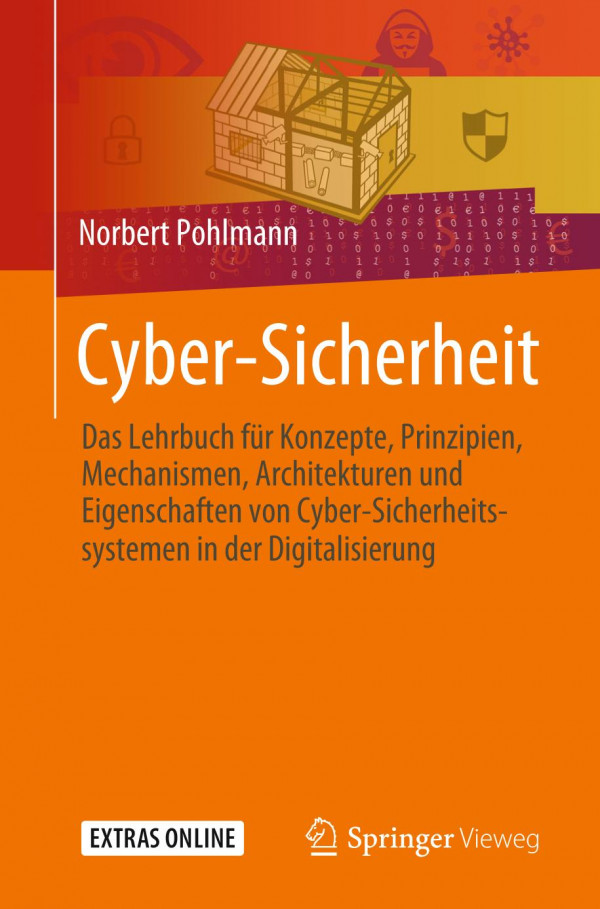 Norbert Pohlmann

Cyber-Sicherheit

Das Lehrbuch für Konzepte, Prinzipien, Mechanismen, Architekturen und Eigenschaften von Cyber-Sicherheitssystemen in der Digitalisierung

EXTRAS ONLINE

Springer Vieweg